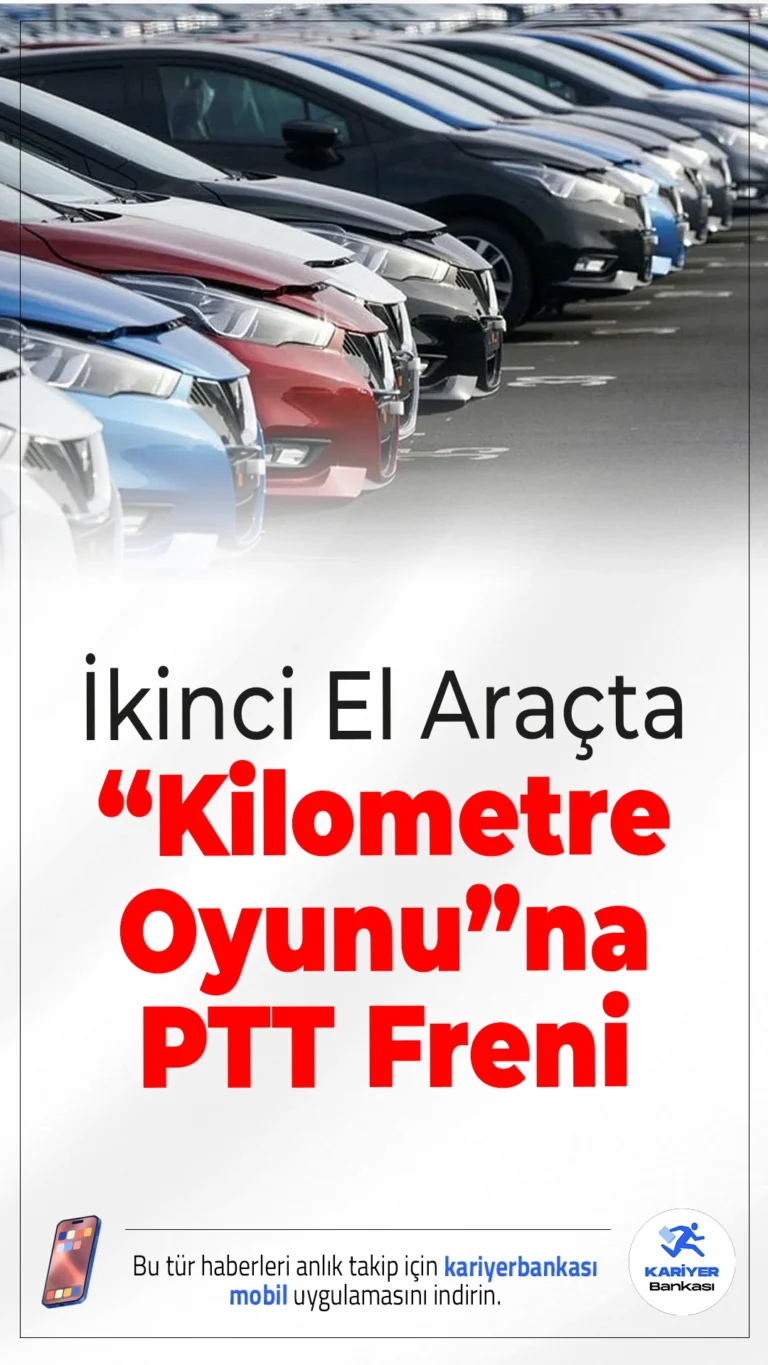 İkinci El Araçta
“Kilometre Oyunu”na PTT Freni

Bu tür haberleri anlık takip için kariyerbankası mobil uygulamasını indirin.

KARİYER
Bankası